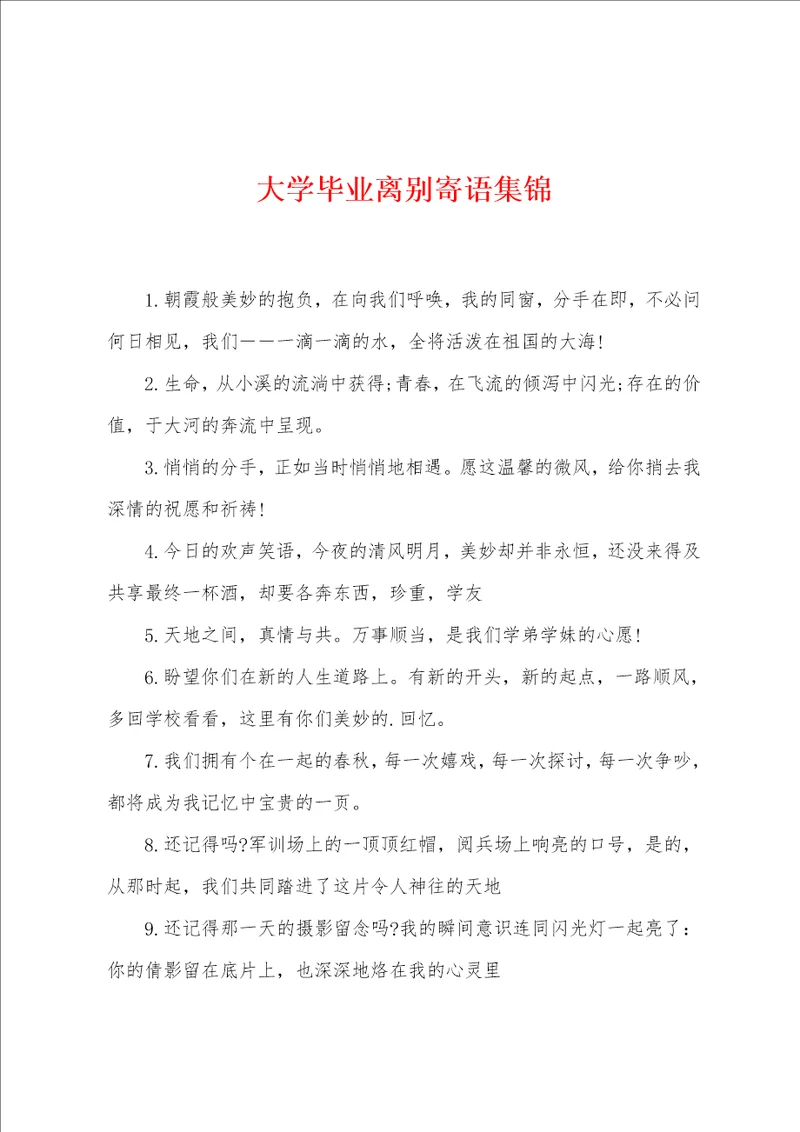 大学毕业离别寄语集锦

1.朝霞般美妙的抱负，在向我们呼唤，我的同窗，分手在即，不必问何日相见，我们———滴一滴的水，全将活泼在祖国的大海!

2.生命，从小溪的流淌中获得;青春，在飞流的倾泻中闪光;存在的价值，于大河的奔流中呈现。

3.悄悄的分手，正如当时悄悄地相遇。愿这温馨的微风，给你捎去我深情的祝愿和祈祷!

4.今日的欢声笑语，今夜的清风明月，美妙却并非永恒，还没来得及共享最终一杯酒，却要各奔东西，珍重，学友

5.天地之间，真情与共。万事顺当，是我们学弟学妹的心愿!

6.盼望你们在新的人生道路上。有新的开头，新的起点，一路顺风，多回学校看看，这里有你们美妙的.回忆。

7.我们拥有个在一起的春秋，每一次嬉戏，每一次探讨，每一次争吵，都将成为我记忆中宝贵的一页。

8.还记得吗?军训场上的一顶顶红帽，阅兵场上响亮的口号，是的，从那时起，我们共同踏进了这片令人神往的天地

9.还记得那一天的摄影留念吗?我的瞬间意识连同闪光灯一起亮了：你的倩影留在底片上，也深深地烙在我的心灵里